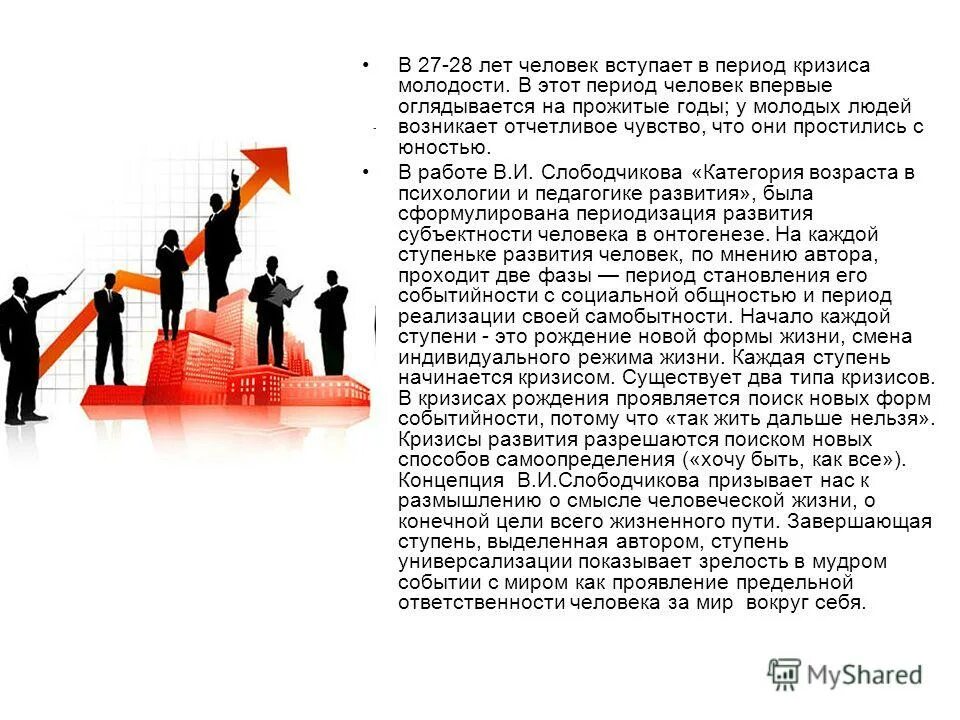 • В 27-28 лет человек вступает в период кризиса молодости. В этот период человек впервые оглядывается на прожитые годы; у молодых людей возникает отчетливое чувство, что они простились с юностью.

• В работе В.И. Слободчикова «Категория возраста в психологии и педагогике развития», была сформулирована периодизация развития субъектности человека в онтогенезе. На каждой ступеньке развития человек, по мнению автора, проходит две фазы — период становления его событийности с социальной общностью и период реализации своей самобытности. Начало каждой ступени - это рождение новой формы жизни, смена индивидуального режима жизни. Каждая ступень начинается кризисом. Существует два типа кризисов. В кризисах рождения проявляется поиск новых форм событийности, потому что «так жить дальше нельзя». Кризисы развития разрешаются поиском новых способов самоопределения («хочу быть, как все»). Концепция В.И.Слободчикова призывает нас к размышлению о смысле человеческой жизни, о конечной цели всего жизненного пути. Завершающая ступень, выделенная автором, ступень универсализации показывает зрелость в мудром событии с миром как проявление предельной ответственности человека за мир вокруг себя.

MyShared